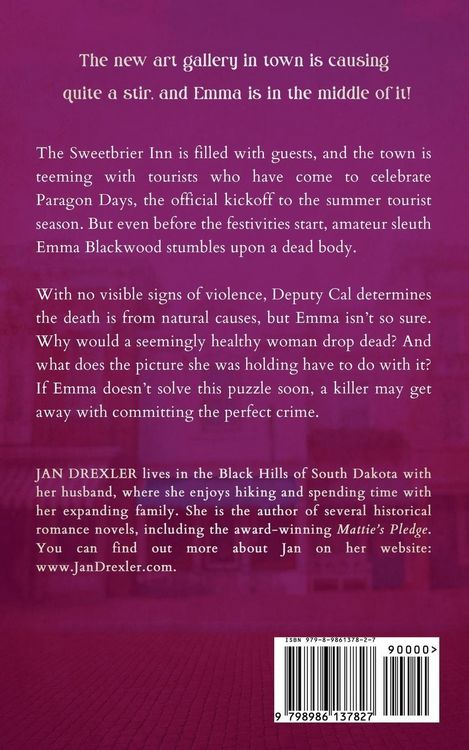 The new art gallery in town is causing quite a stir, and Emma is in the middle of it!

The Sweetbrier Inn is filled with guests, and the town is teeming with tourists who have come to celebrate Paragon Days, the official kickoff to the summer tourist season. But even before the festivities start, amateur sleuth Emma Blackwood stumbles upon a dead body.

With no visible signs of violence, Deputy Cal determines the death is from natural causes, but Emma isn't so sure. Why would a seemingly healthy woman drop dead? And what does the picture she was holding have to do with it? If Emma doesn't solve this puzzle soon, a killer may get away with committing the perfect crime.

JAN DREXLER lives in the Black Hills of South Dakota with her husband, where she enjoys hiking and spending time with her expanding family. She is the author of several historical romance novels, including the award-winning Mattie's Pledge. You can find out more about Jan on her website: www.JanDrexler.com.

ISBN 979-8-9861378-2-7

90000>

9 798986 137827